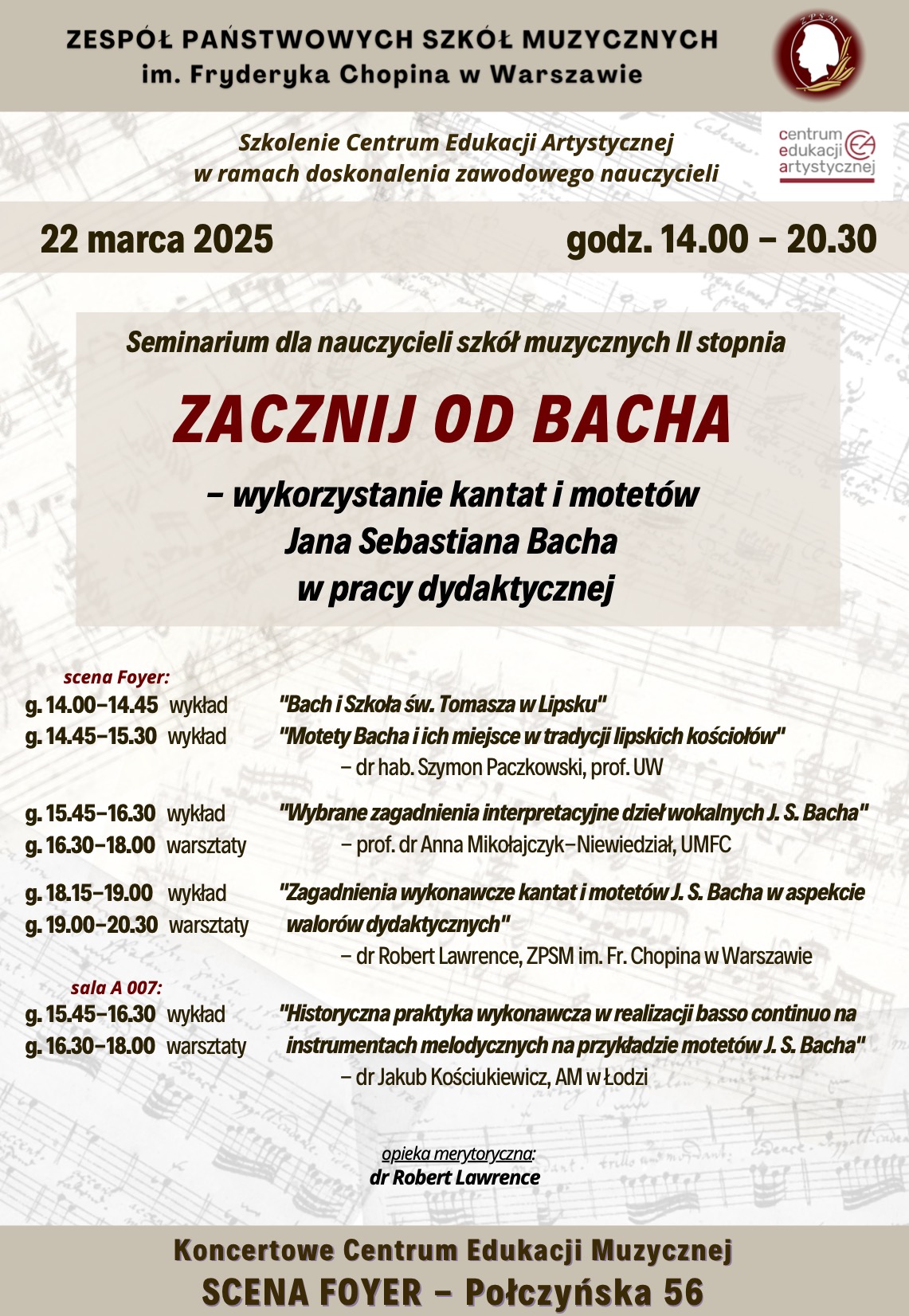 ZESPÓŁ PAŃSTWOWYCH SZKÓŁ MUZYCZNYCH
im. Fryderyka Chopina w Warszawie

ZPSM

Szkolenie Centrum Edukacji Artystycznej
w ramach doskonalenia zawodowego nauczycieli

centrum
edukacji
artystycznej

22 marca 2025

godz. 14.00 – 20.30

Seminarium dla nauczycieli szkół muzycznych II stopnia

ZACZNIJ OD BACHA

– wykorzystanie kantat i motetów
Jana Sebastiana Bacha
w pracy dydaktycznej

scena Foyer:
g. 14.00–14.45 wykład "Bach i Szkoła św. Tomasza w Lipsku"
g. 14.45–15.30 wykład "Motety Bacha i ich miejsce w tradycji lipskich kościołów"
– dr hab. Szymon Paczkowski, prof. UW

g. 15.45–16.30 wykład "Wybrane zagadnienia interpretacyjne dzieł wokalnych J. S. Bacha"
g. 16.30–18.00 warsztaty – prof. dr Anna Mikołajczyk–Niewiedział, UMFC

g. 18.15–19.00 wykład "Zagadnienia wykonawcze kantat i motetów J. S. Bacha w aspekcie
g. 19.00–20.30 warsztaty walorów dydaktycznych"
– dr Robert Lawrence, ZPSM im. Fr. Chopina w Warszawie

sala A 007:
g. 15.45–16.30 wykład "Historyczna praktyka wykonawcza w realizacji basso continuo na
g. 16.30–18.00 warsztaty instrumentach melodycznych na przykładzie motetów J. S. Bacha"
– dr Jakub Kościukiewicz, AM w Łodzi

opieka merytoryczna:
dr Robert Lawrence

Koncertowe Centrum Edukacji Muzycznej
SCENA FOYER – Połczyńska 56